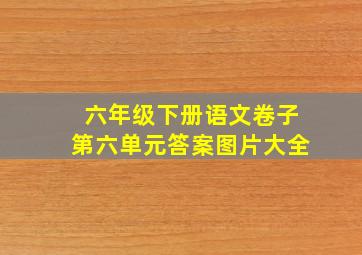 六年级下册语文卷子
第六单元答案图片大全